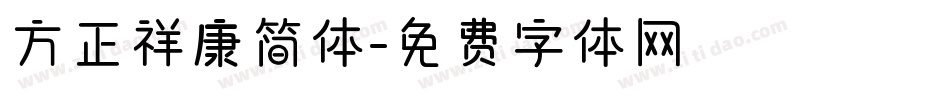 方正祥康简体-免费字体网